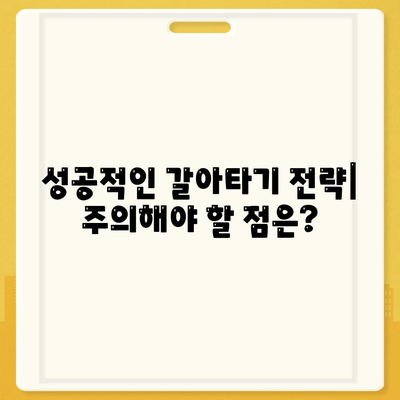 성공적인 갈아타기 전략| 주의해야 할 점은?